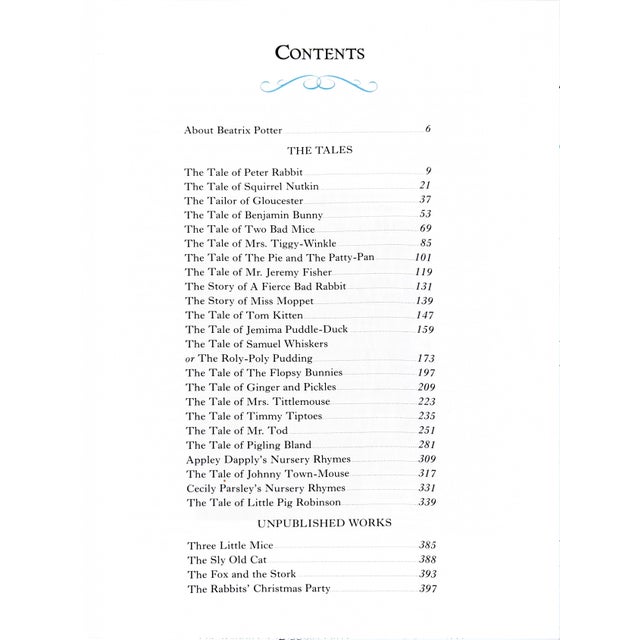 CONTENTS

About Beatrix Potter 6

THE TALES

The Tale of Peter Rabbit 9
The Tale of Squirrel Nutkin 21
The Tailor of Gloucester 37
The Tale of Benjamin Bunny 53
The Tale of Two Bad Mice 69
The Tale of Mrs. Tiggy-Winkle 85
The Tale of The Pie and The Patty-Pan 101
The Tale of Mr. Jeremy Fisher 119
The Story of A Fierce Bad Rabbit 131
The Story of Miss Moppet 139
The Tale of Tom Kitten 147
The Tale of Jemima Puddle-Duck 159
The Tale of Samuel Whiskers
or The Roly-Poly Pudding 173
The Tale of The Flopsy Bunnies 197
The Tale of Ginger and Pickles 209
The Tale of Mrs. Tittlemouse 223
The Tale of Timmy Tiptoes 235
The Tale of Mr. Tod 251
The Tale of Pigling Bland 281
Appley Dapply's Nursery Rhymes 309
The Tale of Johnny Town-Mouse 317
Cecily Parsley's Nursery Rhymes 331
The Tale of Little Pig Robinson 339

UNPUBLISHED WORKS

Three Little Mice 385
The Sly Old Cat 388
The Fox and the Stork 393
The Rabbits' Christmas Party 397